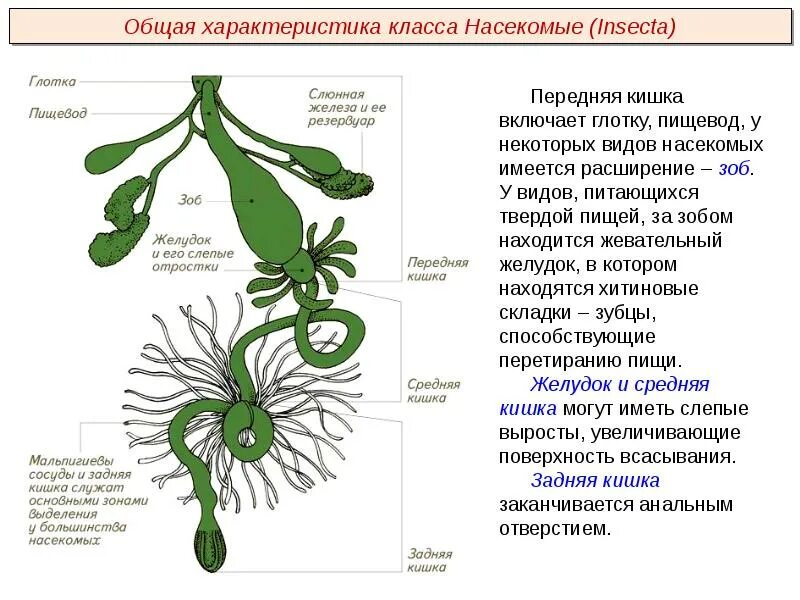 Общая характеристика класса Насекомые (Insecta)

Глотка

Пищевод

Слюнная железа и ее резервуар

Зоб

Желудок и его слепые отростки

Передняя кишка

Средняя кишка

Мальпигиевы сосуды и задняя кишка служат основными зонами выделения у большинства насекомых

Задняя кишка

Передняя кишка включает глотку, пищевод, у некоторых видов насекомых имеется расширение – зоб. У видов, питающихся твердой пищей, за зобом находится жевательный желудок, в котором находятся хитиновые складки – зубцы, способствующие перетиранию пищи.

Желудок и средняя кишка могут иметь слепые выросты, увеличивающие поверхность всасывания.

Задняя кишка заканчивается анальным отверстием.